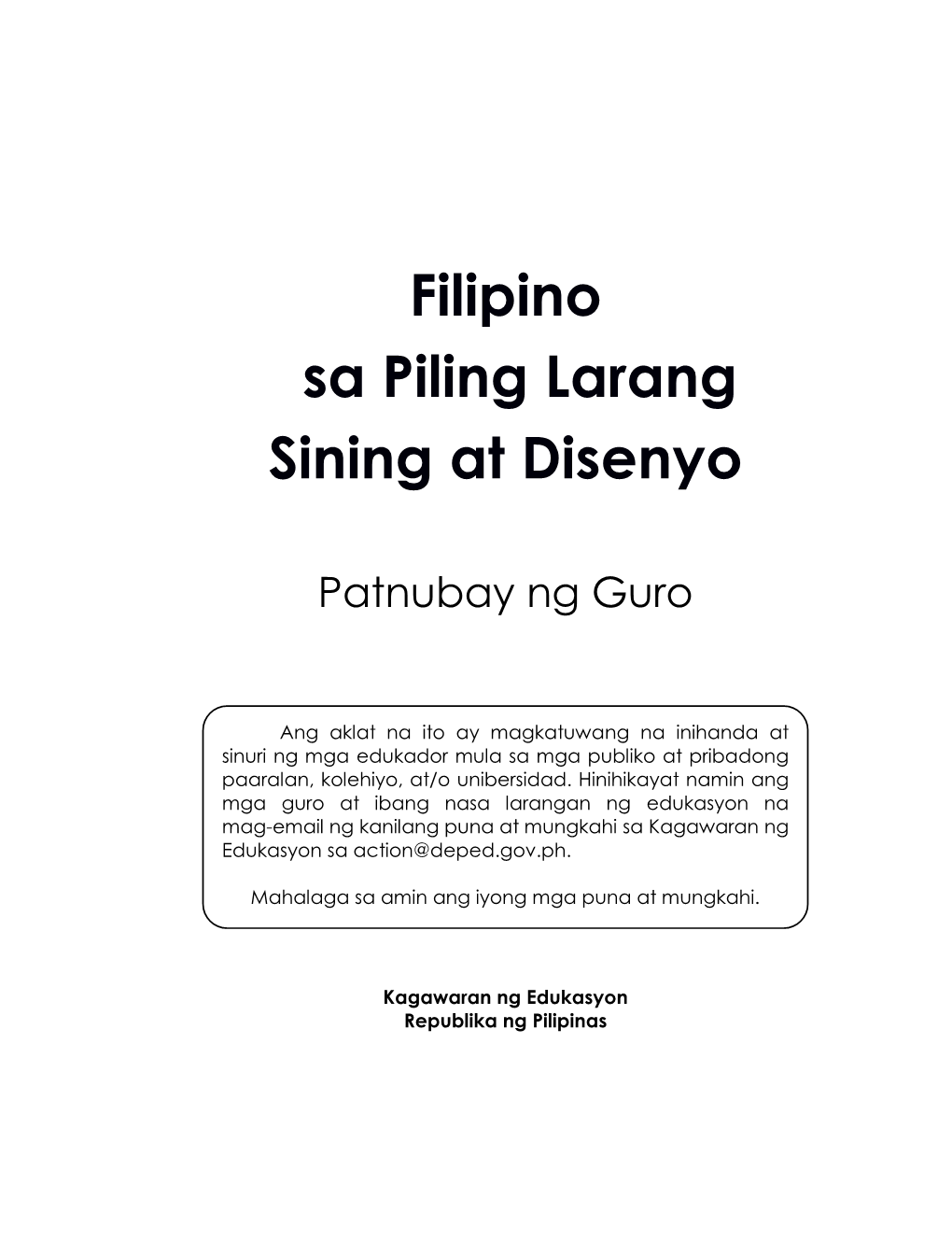 Filipino
sa Piling Larang
Sining at Disenyo

Patnubay ng Guro

Ang aklat na ito ay magkatuwang na inihanda at sinuri ng mga edukador mula sa mga publiko at pribadong paaralan, kolehiyo, at/o unibersidad. Hinihikayat namin ang mga guro at ibang nasa larangan ng edukasyon na mag-email ng kanilang puna at mungkahi sa Kagawaran ng Edukasyon sa action@deped.gov.ph.

Mahalaga sa amin ang iyong mga puna at mungkahi.

Kagawaran ng Edukasyon
Republika ng Pilipinas